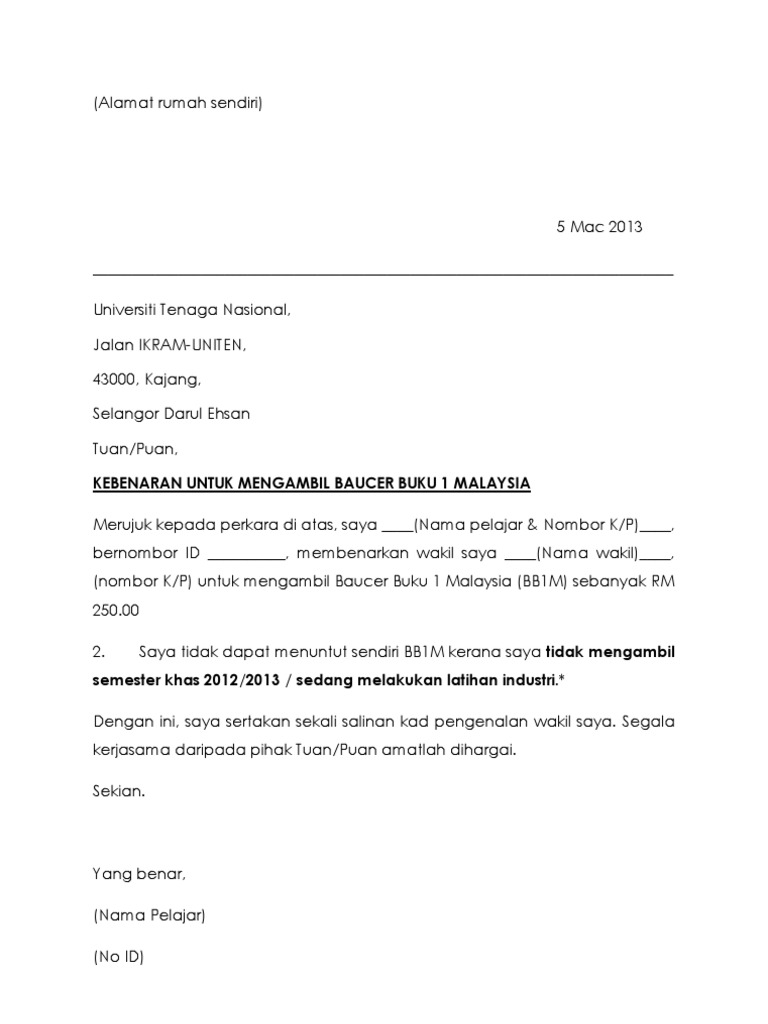 (Alamat rumah sendiri)

5 Mac 2013

Universiti Tenaga Nasional,

Jalan IKRAM-UNITEN,

43000, Kajang,

Selangor Darul Ehsan

Tuan/Puan,

KEBENARAN UNTUK MENGAMBIL BAUCER BUKU 1 MALAYSIA

Merujuk kepada perkara di atas, saya ____(Nama pelajar & Nombor K/P)____, bernombor ID __________, membenarkan wakil saya ____(Nama wakil)____, (nombor K/P) untuk mengambil Baucer Buku 1 Malaysia (BB1M) sebanyak RM 250.00

2. Saya tidak dapat menuntut sendiri BB1M kerana saya tidak mengambil semester khas 2012/2013 / sedang melakukan latihan industri.*

Dengan ini, saya sertakan sekali salinan kad pengenalan wakil saya. Segala kerjasama daripada pihak Tuan/Puan amatlah dihargai.

Sekian.

Yang benar,

(Nama Pelajar)

(No ID)